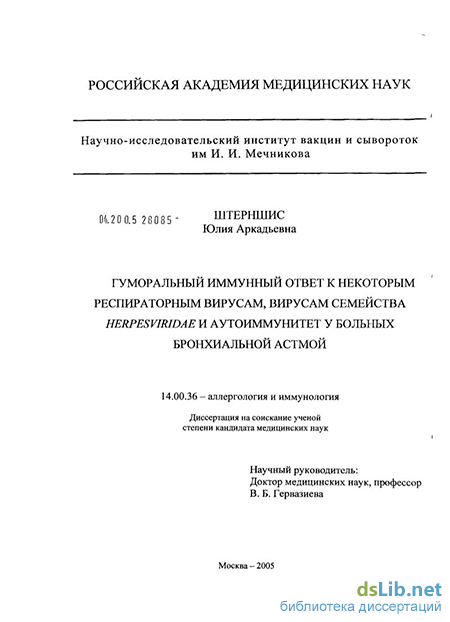 РОССИЙСКАЯ АКАДЕМИЯ МЕДИЦИНСКИХ НАУК

Научно-исследовательский институт вакцин и сывороток им И. И. Мечникова

04.200.5 28085 -

ШТЕРНШИС
Юлия Аркадьевна

ГУМОРАЛЬНЫЙ ИММУННЫЙ ОТВЕТ К НЕКОТОРЫМ РЕСПИРАТОРНЫМ ВИРУСАМ, ВИРУСАМ СЕМЕЙСТВА HERPESVIRIDAE И АУТОИММУНИТЕТ У БОЛЬНЫХ БРОНХИАЛЬНОЙ АСТМОЙ

14.00.36 – аллергология и иммунология

Диссертация на соискание ученой степени кандидата медицинских наук

Научный руководитель:
Доктор медицинских наук, профессор
В. Б. Гервазиева

Москва – 2005

dsLib.net
библиотека диссертаций